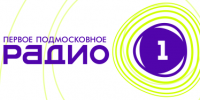 ПЕРВОЕ ПОДМОСКОВНОЕ
РАДИО
1